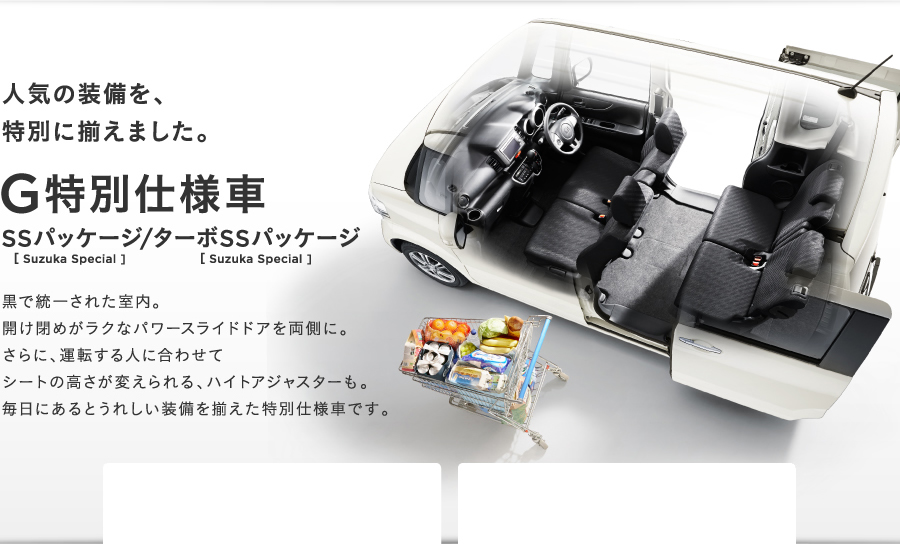 人気の装備を、
特別に揃えました。

G特別仕様車

SSパッケージ/ターボSSパッケージ
[ Suzuka Special ] [ Suzuka Special ]

黒で統一された室内。
開け閉めがラクなパワースライドドアを両側に。
さらに、運転する人に合わせて
シートの高さが変えられる、ハイトアジャスターも。
毎日にあるとうれしい装備を揃えた特別仕様車です。